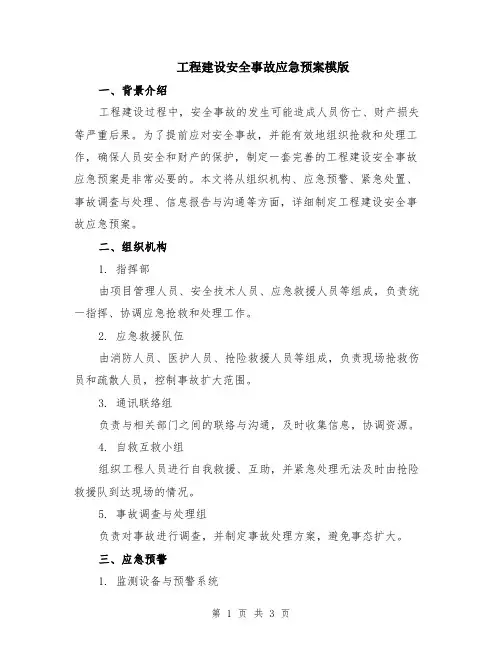 工程建设安全事故应急预案模版

一、背景介绍

工程建设过程中，安全事故的发生可能造成人员伤亡、财产损失等严重后果。为了提前应对安全事故，并能有效地组织抢救和处理工作，确保人员安全和财产的保护，制定一套完善的工程建设安全事故应急预案是非常必要的。本文将从组织机构、应急预警、紧急处置、事故调查与处理、信息报告与沟通等方面，详细制定工程建设安全事故应急预案。

二、组织机构

1. 指挥部

由项目管理人员、安全技术人员、应急救援人员等组成，负责统一指挥、协调应急抢救和处理工作。

2. 应急救援队伍

由消防人员、医护人员、抢险救援人员等组成，负责现场抢救伤员和疏散人员，控制事故扩大范围。

3. 通讯联络组

负责与相关部门之间的联络与沟通，及时收集信息，协调资源。

4. 自救互救小组

组织工程人员进行自我救援、互助，并紧急处理无法及时由抢险救援队到达现场的情况。

5. 事故调查与处理组

负责对事故进行调查，并制定事故处理方案，避免事态扩大。

三、应急预警

1. 监测设备与预警系统

第 1 页 共 3 页